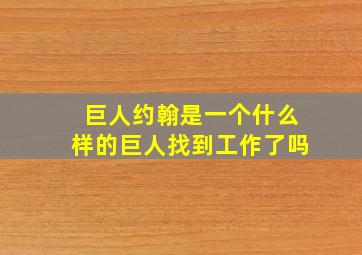 巨人约翰是一个什么样的巨人找到工作了吗